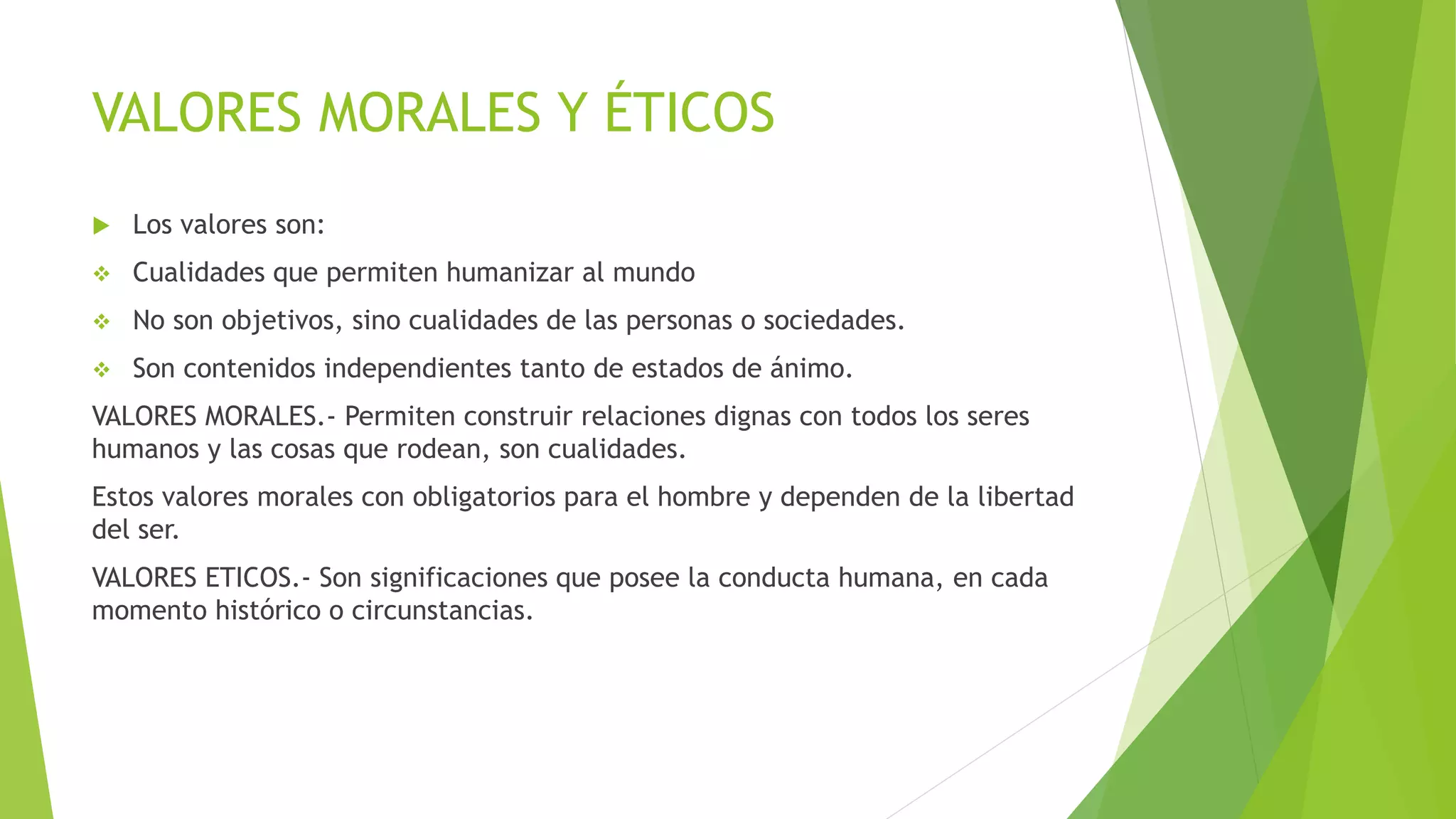 VALORES MORALES Y ÉTICOS

Los valores son:

Cualidades que permiten humanizar al mundo

No son objetivos, sino cualidades de las personas o sociedades.

Son contenidos independientes tanto de estados de ánimo.

VALORES MORALES.- Permiten construir relaciones dignas con todos los seres humanos y las cosas que rodean, son cualidades.

Estos valores morales con obligatorios para el hombre y dependen de la libertad del ser.

VALORES ETICOS.- Son significaciones que posee la conducta humana, en cada momento histórico o circunstancias.